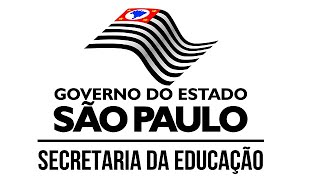 GOVERNO DO ESTADO
SÃO PAULO

SECRETARIA DA EDUCAÇÃO